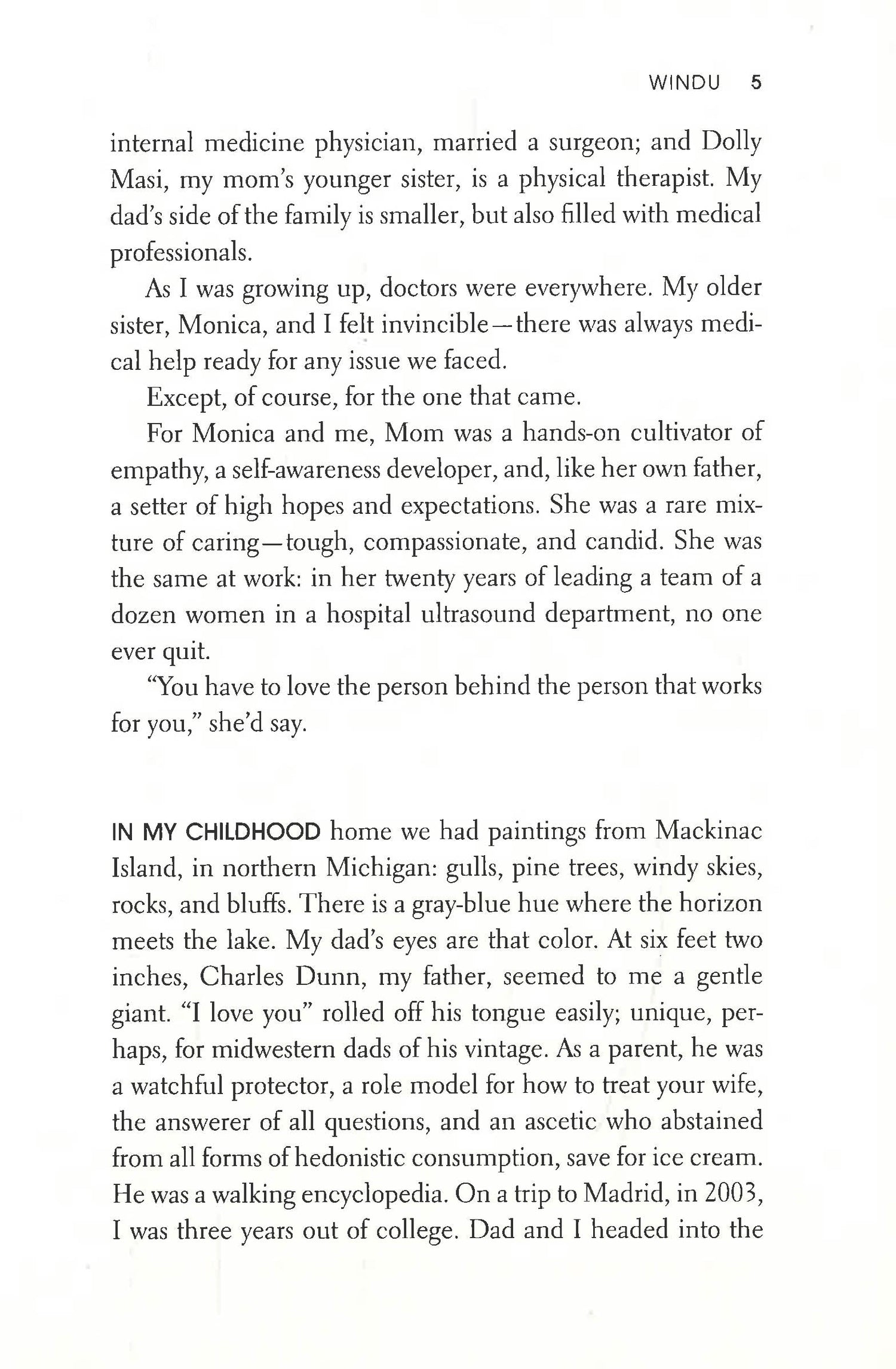 WINDU 5

internal medicine physician, married a surgeon; and Dolly Masi, my mom's younger sister, is a physical therapist. My dad's side of the family is smaller, but also filled with medical professionals.

As I was growing up, doctors were everywhere. My older sister, Monica, and I felt invincible—there was always medical help ready for any issue we faced.

Except, of course, for the one that came.

For Monica and me, Mom was a hands-on cultivator of empathy, a self-awareness developer, and, like her own father, a setter of high hopes and expectations. She was a rare mixture of caring—tough, compassionate, and candid. She was the same at work: in her twenty years of leading a team of a dozen women in a hospital ultrasound department, no one ever quit.

"You have to love the person behind the person that works for you," she'd say.

IN MY CHILDHOOD home we had paintings from Mackinac Island, in northern Michigan: gulls, pine trees, windy skies, rocks, and bluffs. There is a gray-blue hue where the horizon meets the lake. My dad's eyes are that color. At six feet two inches, Charles Dunn, my father, seemed to me a gentle giant. "I love you" rolled off his tongue easily; unique, perhaps, for midwestern dads of his vintage. As a parent, he was a watchful protector, a role model for how to treat your wife, the answerer of all questions, and an ascetic who abstained from all forms of hedonistic consumption, save for ice cream. He was a walking encyclopedia. On a trip to Madrid, in 2003, I was three years out of college. Dad and I headed into the